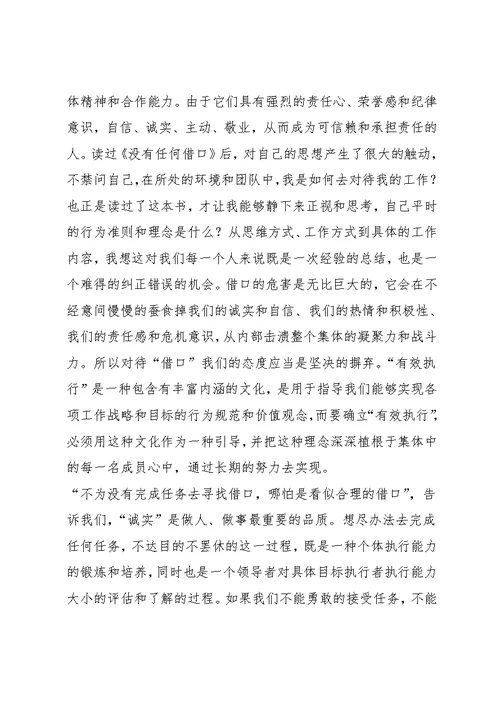 体精神和合作能力。由于它们具有强烈的责任心、荣誉感和纪律意识，自信、诚实、主动、敬业，从而成为可信赖和承担责任的人。读过《没有任何借口》后，对自己的思想产生了很大的触动，不禁问自己，在所处的环境和团队中，我是如何去对待我的工作？也正是读过了这本书，才让我能够静下来正视和思考，自己平时的行为准则和理念是什么？从思维方式、工作方式到具体的工作内容，我想这对我们每一个人来说既是一次经验的总结，也是一个难得的纠正错误的机会。借口的危害是无比巨大的，它会在不经意间慢慢的蚕食掉我们的诚实和自信、我们的热情和积极性、我们的责任感和危机意识，从内部击溃整个集体的凝聚力和战斗力。所以对待“借口”我们的态度应当是坚决的摒弃。“有效执行”是一种包含有丰富内涵的文化，是用于指导我们能够实现各项工作战略和目标的行为规范和价值观念，而要确立“有效执行”，必须用这种文化作为一种引导，并把这种理念深深植根于集体中的每一名成员心中，通过长期的努力去实现。

“不为没有完成任务去寻找借口，哪怕是看似合理的借口”，告诉我们，“诚实”是做人、做事最重要的品质。想尽办法去完成任何任务，不达目的不罢休的这一过程，既是一种个体执行能力的锻炼和培养，同时也是一个领导者对具体目标执行者执行能力大小的评估和了解的过程。如果我们不能勇敢的接受任务，不能